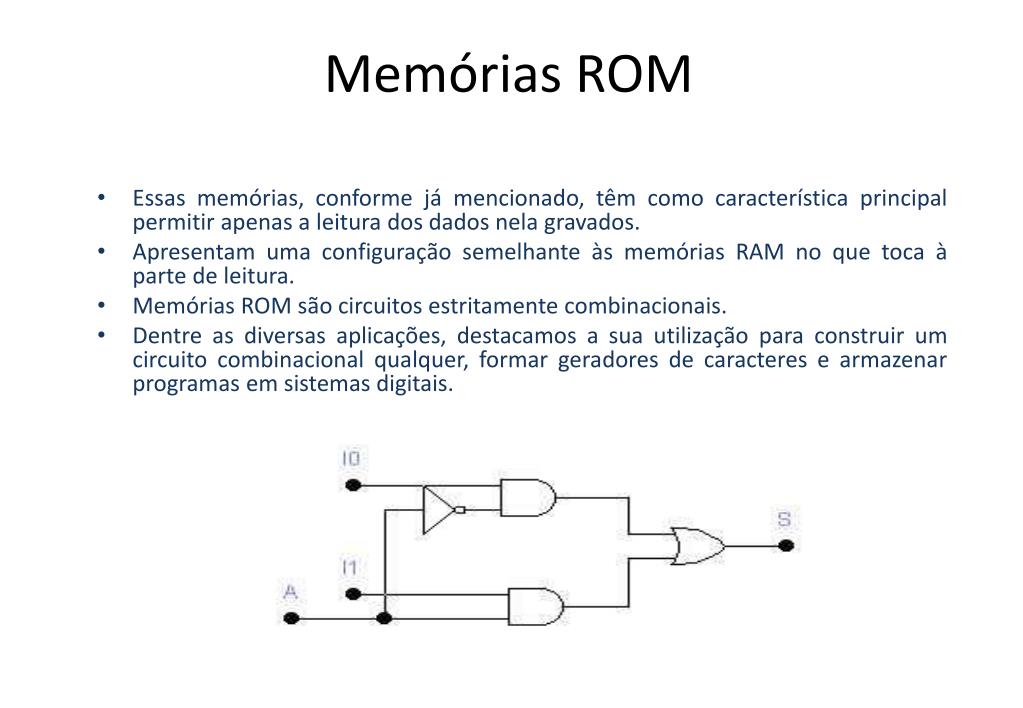 Memórias ROM

• Essas memórias, conforme já mencionado, têm como característica principal permitir apenas a leitura dos dados nela gravados.
• Apresentam uma configuração semelhante às memórias RAM no que toca à parte de leitura.
• Memórias ROM são circuitos estritamente combinacionais.
• Dentre as diversas aplicações, destacamos a sua utilização para construir um circuito combinacional qualquer, formar geradores de caracteres e armazenar programas em sistemas digitais.

I0
I1
A
S